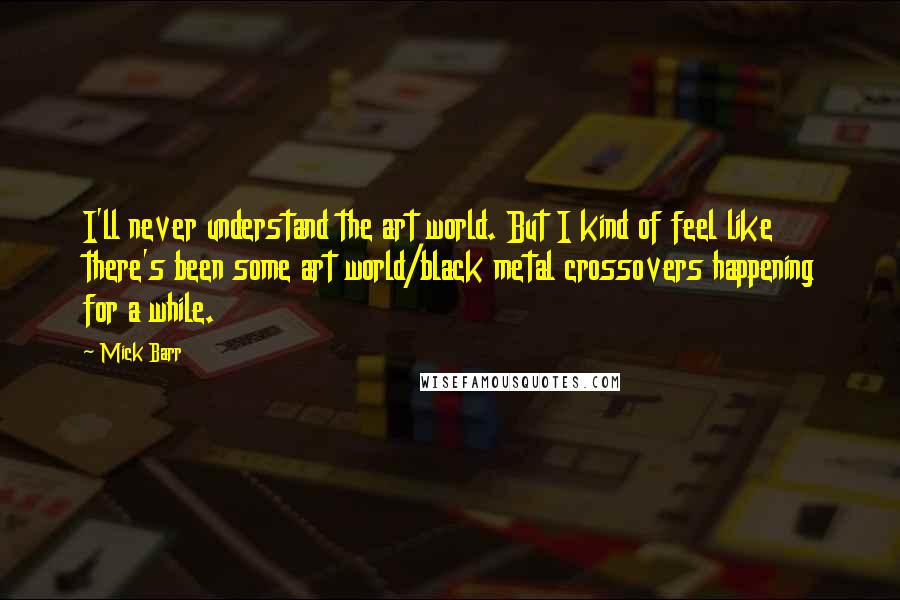 I'll never understand the art world. But I kind of feel like there's been some art world/black metal crossovers happening for a while.

~ Mick Barr

WISEFAMOUSQUOTES.COM